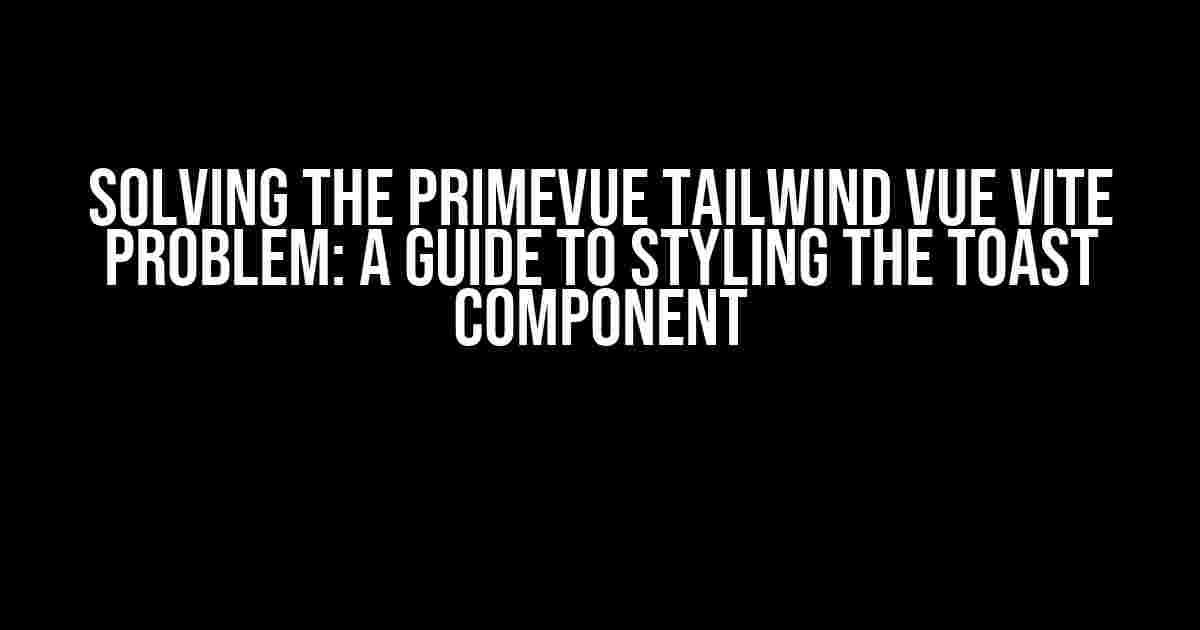 SOLVING THE PRIMEVUE TAILWIND VUE VITE PROBLEM: A GUIDE TO STYLING THE TOAST COMPONENT